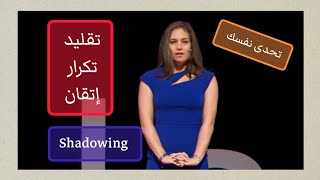 تقليد
تكرار
إتقان

Shadowing

تحدى نفسك